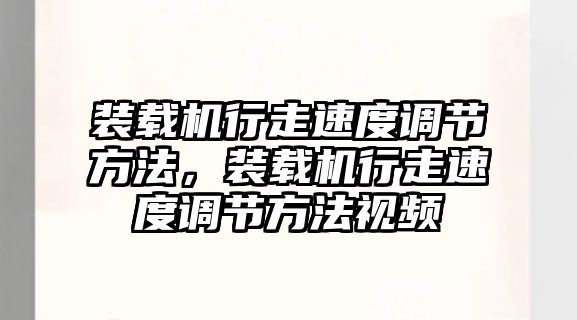 装载机行走速度调节方法，装载机行走速度调节方法视频